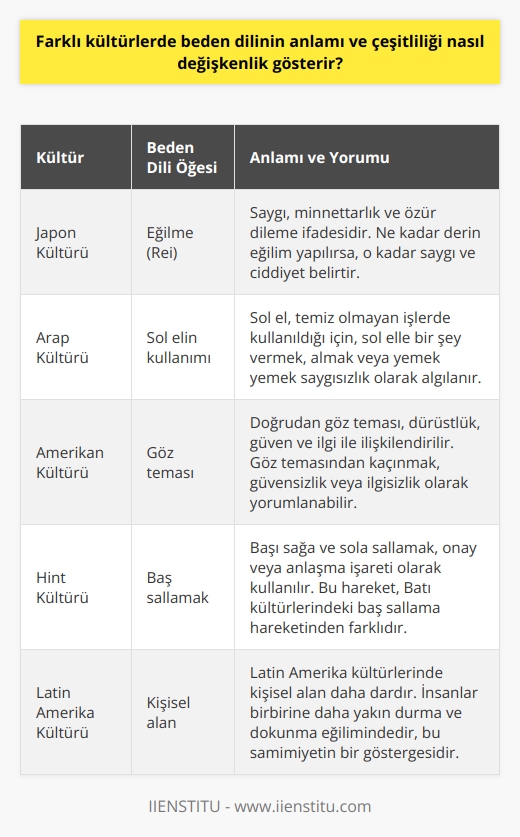 Farklı kültürlerde beden dilinin anlamı ve çeşitliliği nasıl değişkenlik gösterir?

| Kültür | Beden Dili Öğesi | Anlamı ve Yorumu |
|---|---|---|
| Japon Kültürü | Eğilme (Rei) | Saygı, minnettarlık ve özür dileme ifadesidir. Ne kadar derin eğilim yapılırsa, o kadar saygı ve ciddiyet belirtir. |
| Arap Kültürü | Sol elin kullanımı | Sol el, temiz olmayan işlerde kullanıldığı için, sol elle bir şey vermek, almak veya yemek yemek saygısızlık olarak algılanır. |
| Amerikan Kültürü | Göz teması | Doğrudan göz teması, dürüstlük, güven ve ilgi ile ilişkilendirilir. Göz temasından kaçınmak, güvensizlik veya ilgisizlik olarak yorumlanabilir. |
| Hint Kültürü | Baş sallamak | Başı sağa ve sola sallamak, onay veya anlaşma işareti olarak kullanılır. Bu hareket, Batı kültürlerindeki baş sallama hareketinden farklıdır. |
| Latin Amerika Kültürü | Kişisel alan | Latin Amerika kültürlerinde kişisel alan daha dardır. İnsanlar birbirine daha yakın durma ve dokunma eğilimindedir, bu samimiyetin bir göstergesidir. |

IIENSTITU - www.iienstitu.com